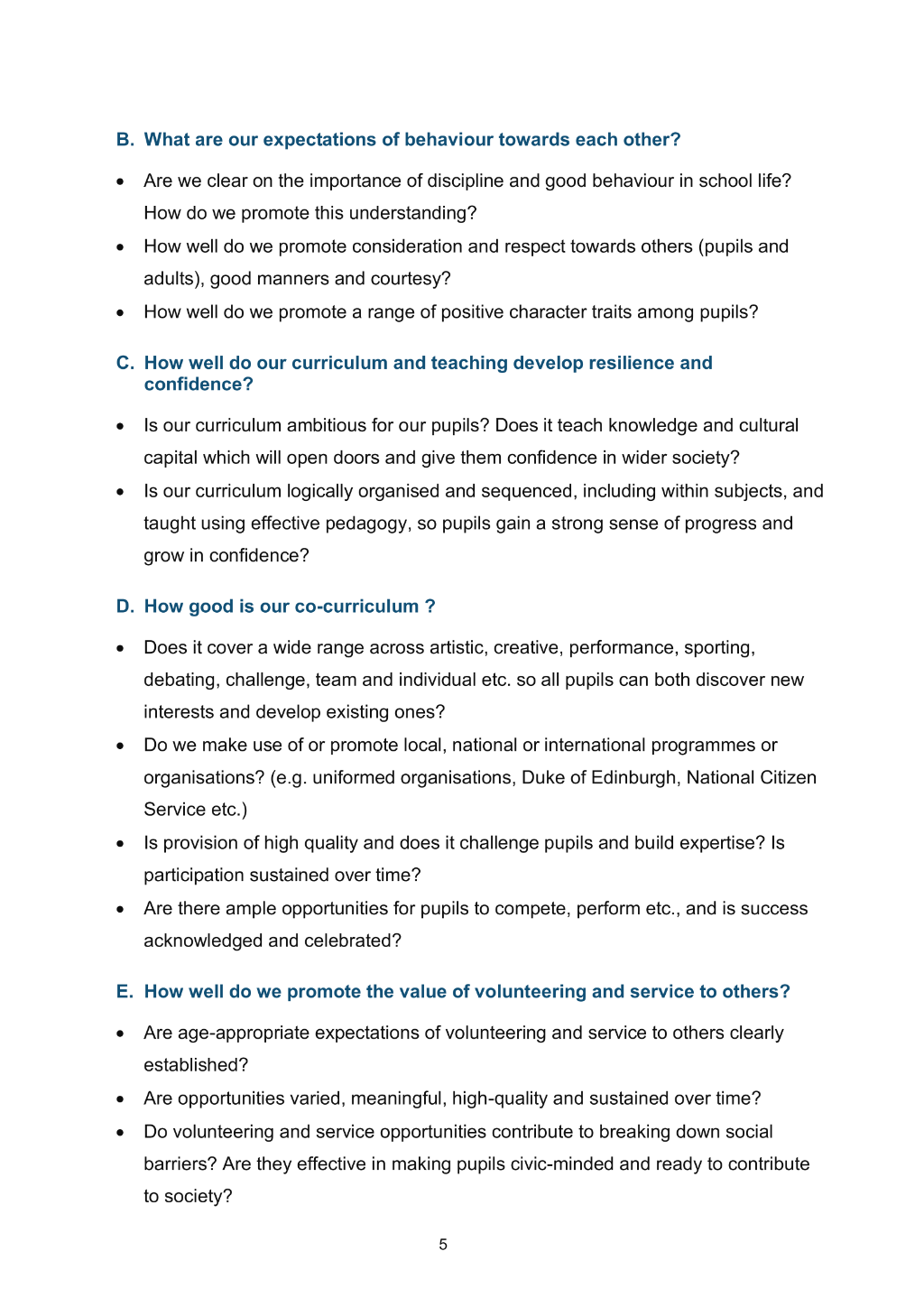 B. What are our expectations of behaviour towards each other?

• Are we clear on the importance of discipline and good behaviour in school life? How do we promote this understanding?
• How well do we promote consideration and respect towards others (pupils and adults), good manners and courtesy?
• How well do we promote a range of positive character traits among pupils?

C. How well do our curriculum and teaching develop resilience and confidence?

• Is our curriculum ambitious for our pupils? Does it teach knowledge and cultural capital which will open doors and give them confidence in wider society?
• Is our curriculum logically organised and sequenced, including within subjects, and taught using effective pedagogy, so pupils gain a strong sense of progress and grow in confidence?

D. How good is our co-curriculum ?

• Does it cover a wide range across artistic, creative, performance, sporting, debating, challenge, team and individual etc. so all pupils can both discover new interests and develop existing ones?
• Do we make use of or promote local, national or international programmes or organisations? (e.g. uniformed organisations, Duke of Edinburgh, National Citizen Service etc.)
• Is provision of high quality and does it challenge pupils and build expertise? Is participation sustained over time?
• Are there ample opportunities for pupils to compete, perform etc., and is success acknowledged and celebrated?

E. How well do we promote the value of volunteering and service to others?

• Are age-appropriate expectations of volunteering and service to others clearly established?
• Are opportunities varied, meaningful, high-quality and sustained over time?
• Do volunteering and service opportunities contribute to breaking down social barriers? Are they effective in making pupils civic-minded and ready to contribute to society?

5